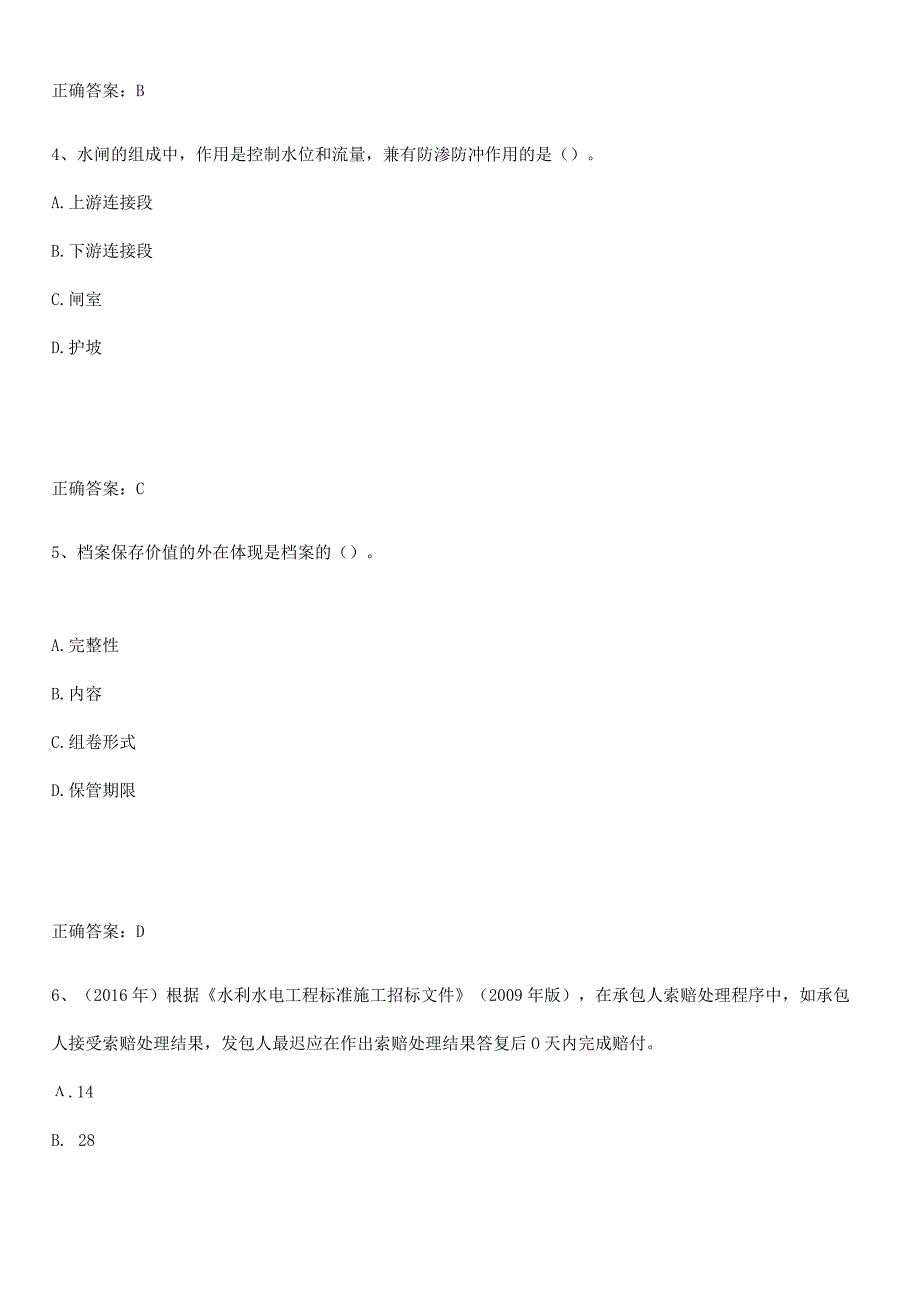 正确答案：B

4、水闸的组成中，作用是控制水位和流量，兼有防渗防冲作用的是（）。

A.上游连接段

B.下游连接段

C.闸室

D.护坡

正确答案：C

5、档案保存价值的外在体现是档案的（）。

A.完整性

B.内容

C.组卷形式

D.保管期限

正确答案：D

6、（2016年）根据《水利水电工程标准施工招标文件》（2009年版），在承包人索赔处理程序中，如承包人接受索赔处理结果，发包人最迟应在作出索赔处理结果答复后0天内完成赔付。

A.14

B. 28